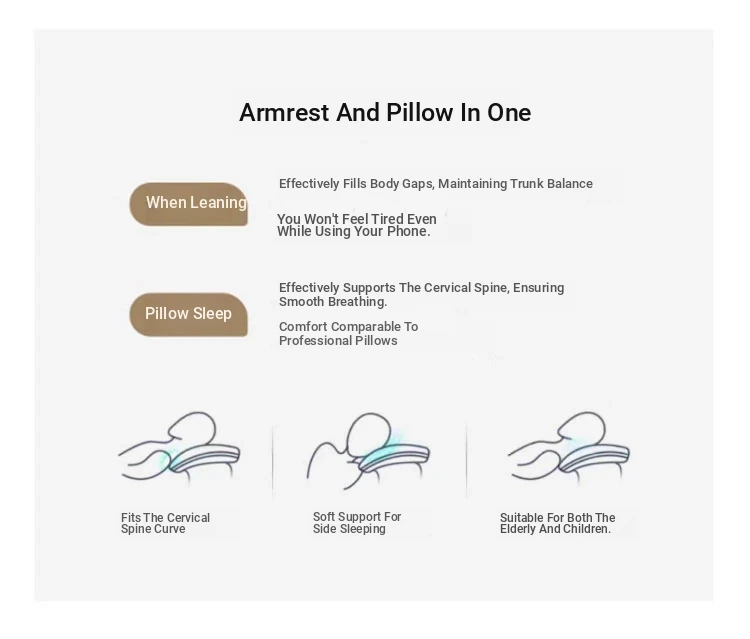 Armrest And Pillow In One

When Leaning

Effectively Fills Body Gaps, Maintaining Trunk Balance

You Won't Feel Tired Even While Using Your Phone.

Pillow Sleep

Effectively Supports The Cervical Spine, Ensuring Smooth Breathing.

Comfort Comparable To Professional Pillows

Fits The Cervical Spine Curve

Soft Support For Side Sleeping

Suitable For Both The Elderly And Children.